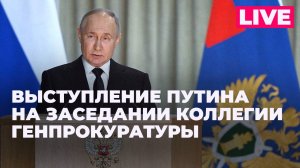 LIVE

ВЫСТУПЛЕНИЕ ПУТИНА НА ЗАСЕДАНИИ КОЛЛЕГИИ ГЕНПРОКУРАТУРЫ